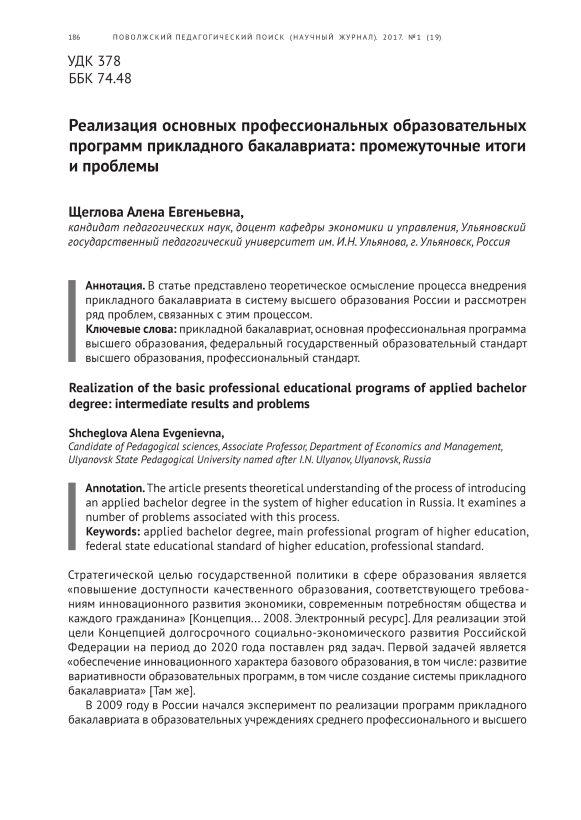 186 ПОВОЛЖСКИЙ ПЕДАГОГИЧЕСКИЙ ПОИСК (НАУЧНЫЙ ЖУРНАЛ). 2017. №1 (19)

УДК 378
ББК 74.48

Реализация основных профессиональных образовательных программ прикладного бакалавриата: промежуточные итоги и проблемы

Щеглова Алена Евгеньевна,
кандидат педагогических наук, доцент кафедры экономики и управления, Ульяновский государственный педагогический университет им. И.Н. Ульянова, г. Ульяновск, Россия

Аннотация. В статье представлено теоретическое осмысление процесса внедрения прикладного бакалавриата в систему высшего образования России и рассмотрен ряд проблем, связанных с этим процессом.
Ключевые слова: прикладной бакалавриат, основная профессиональная программа высшего образования, федеральный государственный образовательный стандарт высшего образования, профессиональный стандарт.

Realization of the basic professional educational programs of applied bachelor degree: intermediate results and problems

Shcheglova Alena Evgenievna,
Candidate of Pedagogical sciences, Associate Professor, Department of Economics and Management, Ulyanovsk State Pedagogical University named after I.N. Ulyanov, Ulyanovsk, Russia

Annotation. The article presents theoretical understanding of the process of introducing an applied bachelor degree in the system of higher education in Russia. It examines a number of problems associated with this process.
Keywords: applied bachelor degree, main professional program of higher education, federal state educational standard of higher education, professional standard.

Стратегической целью государственной политики в сфере образования является «повышение доступности качественного образования, соответствующего требованиям инновационного развития экономики, современным потребностям общества и каждого гражданина» [Концепция… 2008. Электронный ресурс]. Для реализации этой цели Концепцией долгосрочного социально-экономического развития Российской Федерации на период до 2020 года поставлен ряд задач. Первой задачей является «обеспечение инновационного характера базового образования, в том числе: развитие вариативности образовательных программ, в том числе создание системы прикладного бакалавриата» [Там же].
В 2009 году в России начался эксперимент по реализации программ прикладного бакалавриата в образовательных учреждениях среднего профессионального и высшего